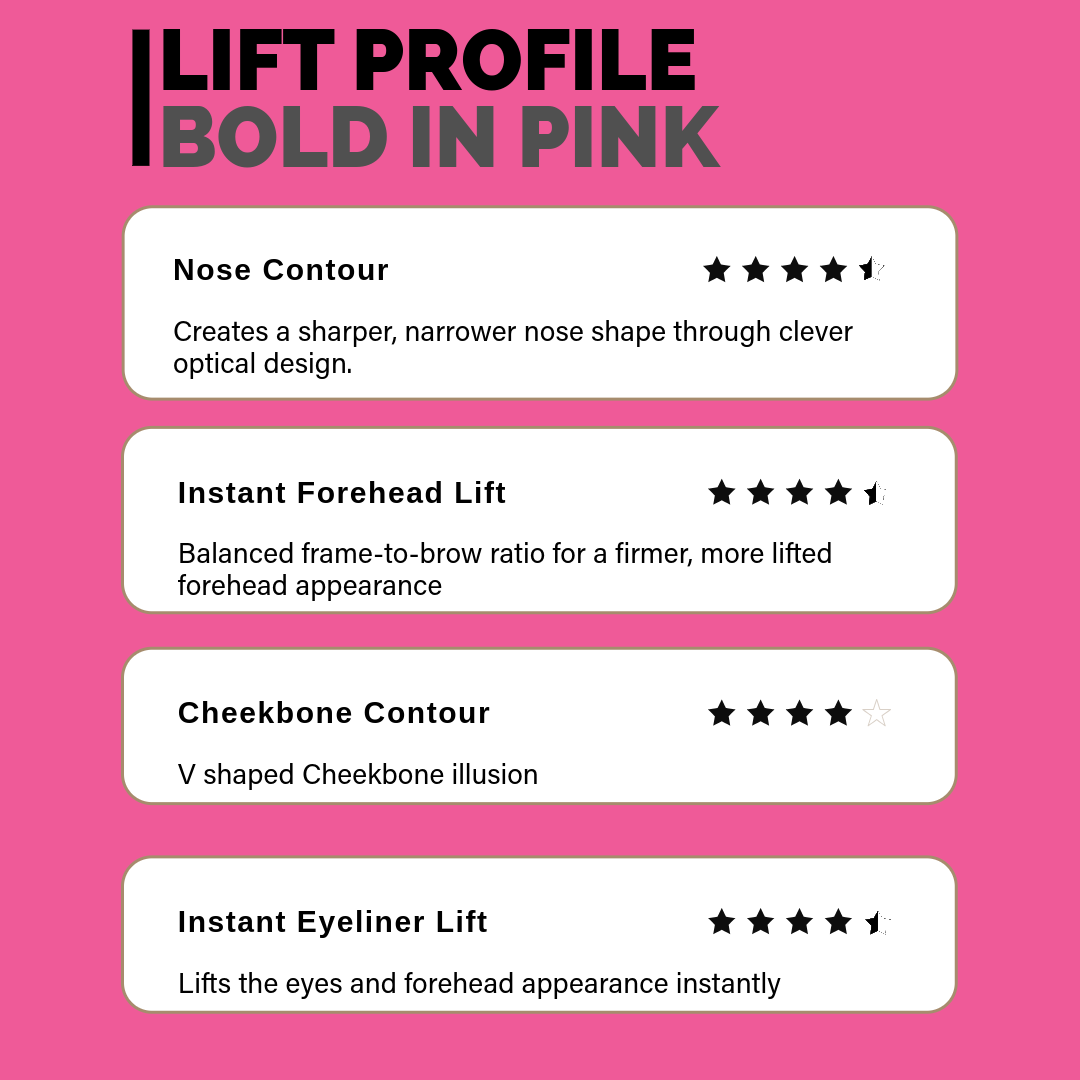 LIFT PROFILE
BOLD IN PINK

Nose Contour

Creates a sharper, narrower nose shape through clever optical design.

Instant Forehead Lift

Balanced frame-to-brow ratio for a firmer, more lifted forehead appearance

Cheekbone Contour

V shaped Cheekbone illusion

Instant Eyeliner Lift

Lifts the eyes and forehead appearance instantly